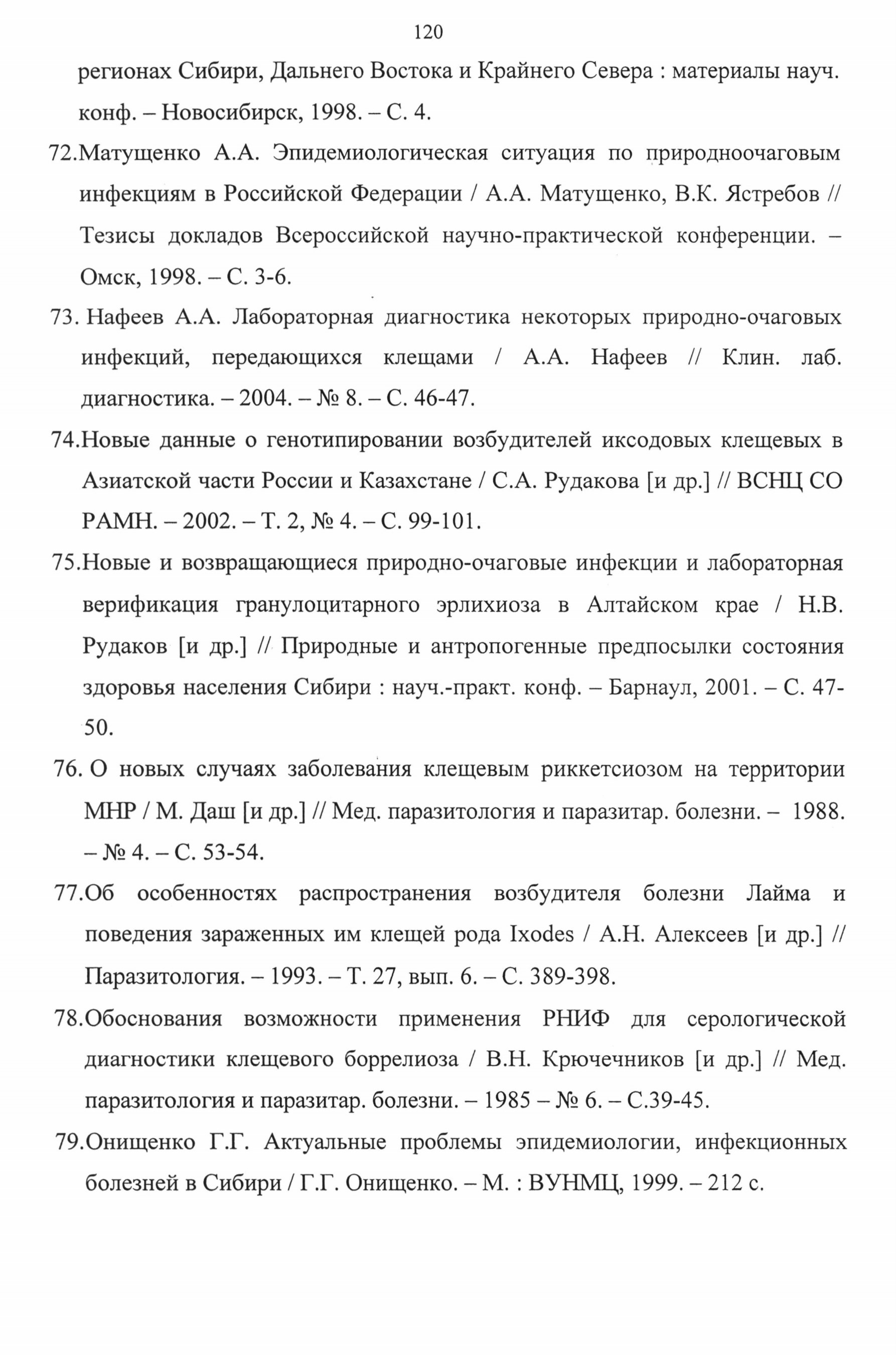 120

регионах Сибири, Дальнего Востока и Крайнего Севера : материалы науч. конф. – Новосибирск, 1998. – С. 4.

72.Матущенко А.А. Эпидемиологическая ситуация по природноочаговым инфекциям в Российской Федерации / А.А. Матущенко, В.К. Ястребов // Тезисы докладов Всероссийской научно-практической конференции. – Омск, 1998. – С. 3-6.

73. Нафеев А.А. Лабораторная диагностика некоторых природно-очаговых инфекций, передающихся клещами / А.А. Нафеев // Клин. лаб. диагностика. – 2004. – № 8. – С. 46-47.

74.Новые данные о генотипировании возбудителей иксодовых клещевых в Азиатской части России и Казахстане / С.А. Рудакова [и др.] // ВСНЦ СО РАМН. – 2002. – Т. 2, № 4. – С. 99-101.

75.Новые и возвращающиеся природно-очаговые инфекции и лабораторная верификация гранулоцитарного эрлихиоза в Алтайском крае / Н.В. Рудаков [и др.] // Природные и антропогенные предпосылки состояния здоровья населения Сибири : науч.-практ. конф. – Барнаул, 2001. – С. 47-50.

76. О новых случаях заболевания клещевым риккетсиозом на территории МНР / М. Даш [и др.] // Мед. паразитология и паразитар. болезни. – 1988. – № 4. – С. 53-54.

77.Об особенностях распространения возбудителя болезни Лайма и поведения зараженных им клещей рода Ixodes / А.Н. Алексеев [и др.] // Паразитология. – 1993. – Т. 27, вып. 6. – С. 389-398.

78.Обоснования возможности применения РНИФ для серологической диагностики клещевого боррелиоза / В.Н. Крючечников [и др.] // Мед. паразитология и паразитар. болезни. – 1985 – № 6. – С.39-45.

79.Онищенко Г.Г. Актуальные проблемы эпидемиологии, инфекционных болезней в Сибири / Г.Г. Онищенко. – М. : ВУНМЦ, 1999. – 212 с.